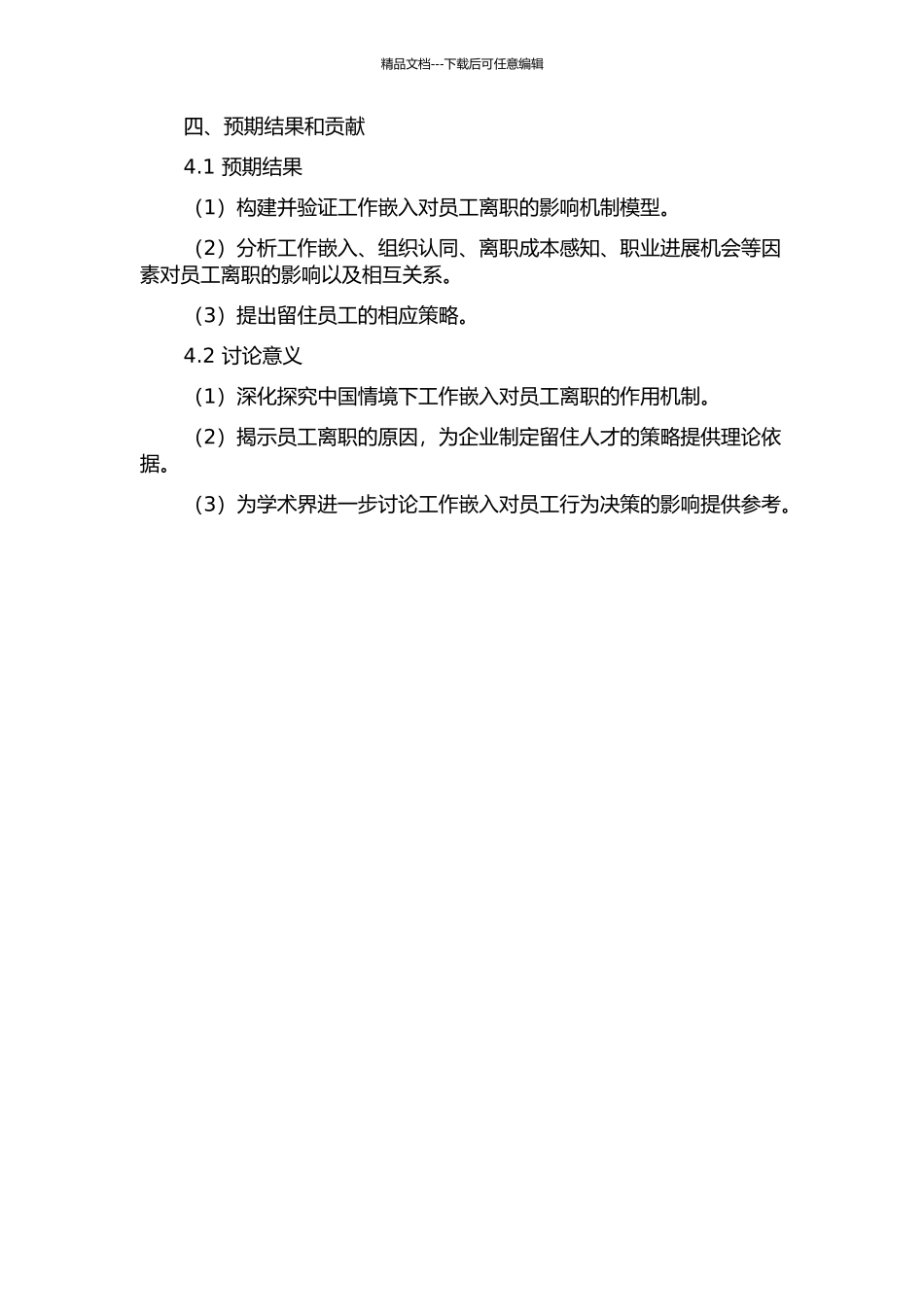 精品文档---下载后可任意编辑

四、预期结果和贡献

4.1 预期结果

（1）构建并验证工作嵌入对员工离职的影响机制模型。

（2）分析工作嵌入、组织认同、离职成本感知、职业进展机会等因素对员工离职的影响以及相互关系。

（3）提出留住员工的相应策略。

4.2 讨论意义

（1）深化探究中国情境下工作嵌入对员工离职的作用机制。

（2）揭示员工离职的原因，为企业制定留住人才的策略提供理论依据。

（3）为学术界进一步讨论工作嵌入对员工行为决策的影响提供参考。